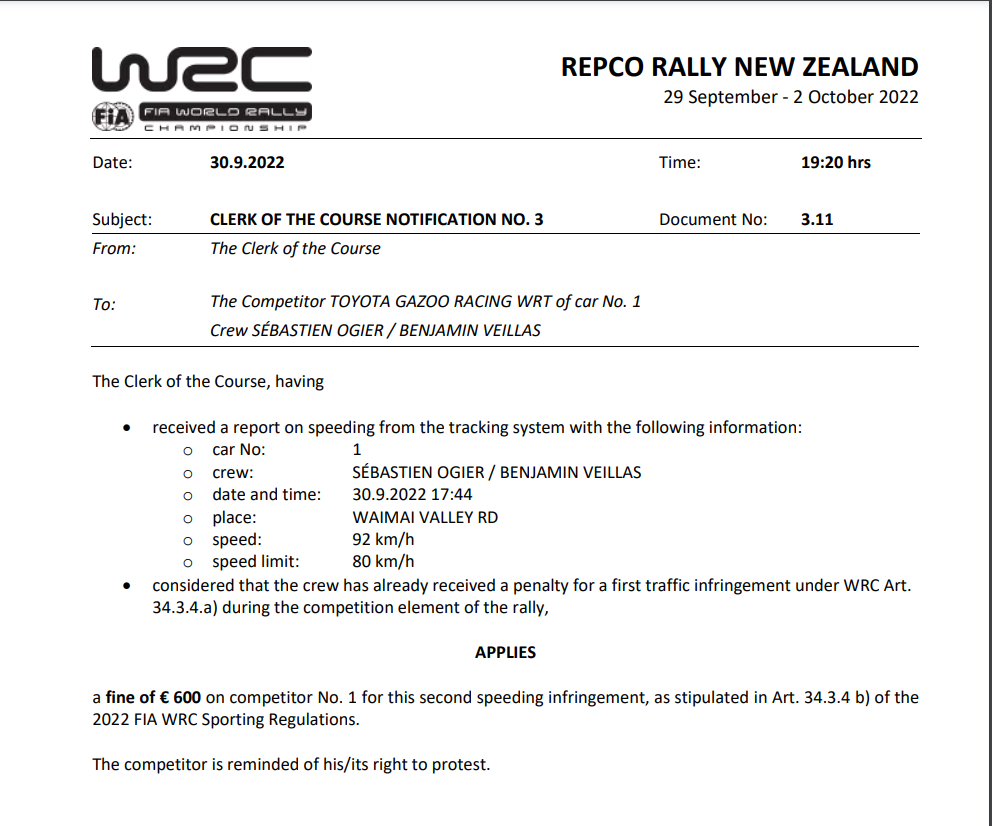 WRC
FIA
FIA WORLD RALLY CHAMPIONSHIP

REPCO RALLY NEW ZEALAND
29 September - 2 October 2022

Date: 30.9.2022 Time: 19:20 hrs

Subject: CLERK OF THE COURSE NOTIFICATION NO. 3 Document No: 3.11
From: The Clerk of the Course

To: The Competitor TOYOTA GAZOO RACING WRT of car No. 1
Crew SÉBASTIEN OGIER / BENJAMIN VEILLAS

The Clerk of the Course, having

• received a report on speeding from the tracking system with the following information:
o car No: 1
o crew: SÉBASTIEN OGIER / BENJAMIN VEILLAS
o date and time: 30.9.2022 17:44
o place: WAIMAI VALLEY RD
o speed: 92 km/h
o speed limit: 80 km/h
• considered that the crew has already received a penalty for a first traffic infringement under WRC Art. 34.3.4.a) during the competition element of the rally,

APPLIES

a fine of € 600 on competitor No. 1 for this second speeding infringement, as stipulated in Art. 34.3.4 b) of the 2022 FIA WRC Sporting Regulations.

The competitor is reminded of his/its right to protest.